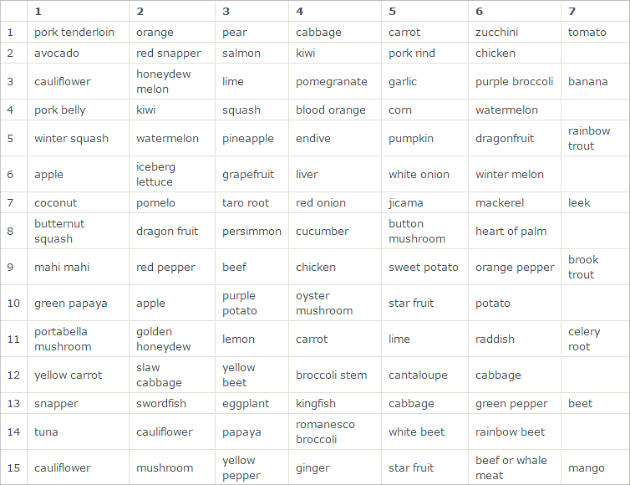 | | 1 | 2 | 3 | 4 | 5 | 6 | 7 |
|---|---|---|---|---|---|---|---|
| 1 | pork tenderloin | orange | pear | cabbage | carrot | zucchini | tomato |
| 2 | avocado | red snapper | salmon | kiwi | pork rind | chicken | |
| 3 | cauliflower | honeydew melon | lime | pomegranate | garlic | purple broccoli | banana |
| 4 | pork belly | kiwi | squash | blood orange | corn | watermelon | |
| 5 | winter squash | watermelon | pineapple | endive | pumpkin | dragonfruit | rainbow trout |
| 6 | apple | iceberg lettuce | grapefruit | liver | white onion | winter melon | |
| 7 | coconut | pomelo | taro root | red onion | jicama | mackerel | leek |
| 8 | butternut squash | dragon fruit | persimmon | cucumber | button mushroom | heart of palm | |
| 9 | mahi mahi | red pepper | beef | chicken | sweet potato | orange pepper | brook trout |
| 10 | green papaya | apple | purple potato | oyster mushroom | star fruit | potato | |
| 11 | portabella mushroom | golden honeydew | lemon | carrot | lime | raddish | celery root |
| 12 | yellow carrot | slaw cabbage | yellow beet | broccoli stem | cantaloupe | cabbage | |
| 13 | snapper | swordfish | eggplant | kingfish | cabbage | green pepper | beet |
| 14 | tuna | cauliflower | papaya | romanesco broccoli | white beet | rainbow beet | |
| 15 | cauliflower | mushroom | yellow pepper | ginger | star fruit | beef or whale meat | mango |